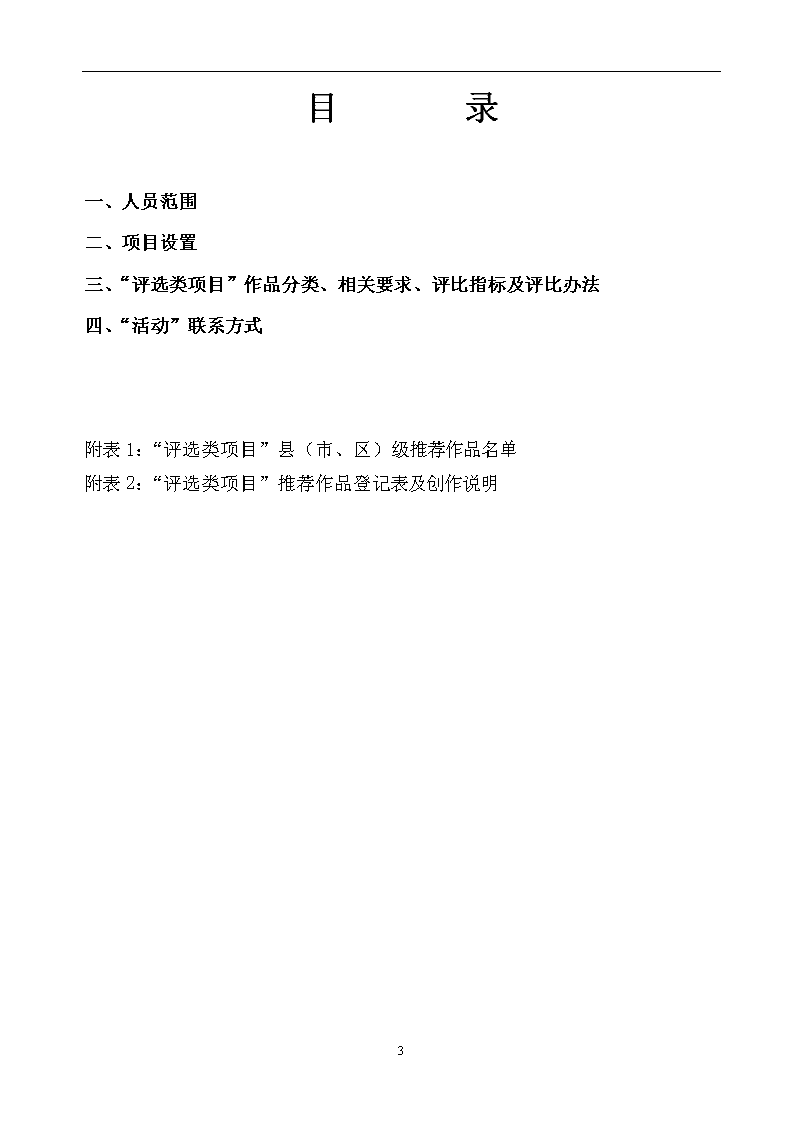 目　　录

一、人员范围

二、项目设置

三、“评选类项目”作品分类、相关要求、评比指标及评比办法

四、“活动”联系方式

附表 1:“评选类项目”县（市、区）级推荐作品名单

附表 2:“评选类项目”推荐作品登记表及创作说明

3